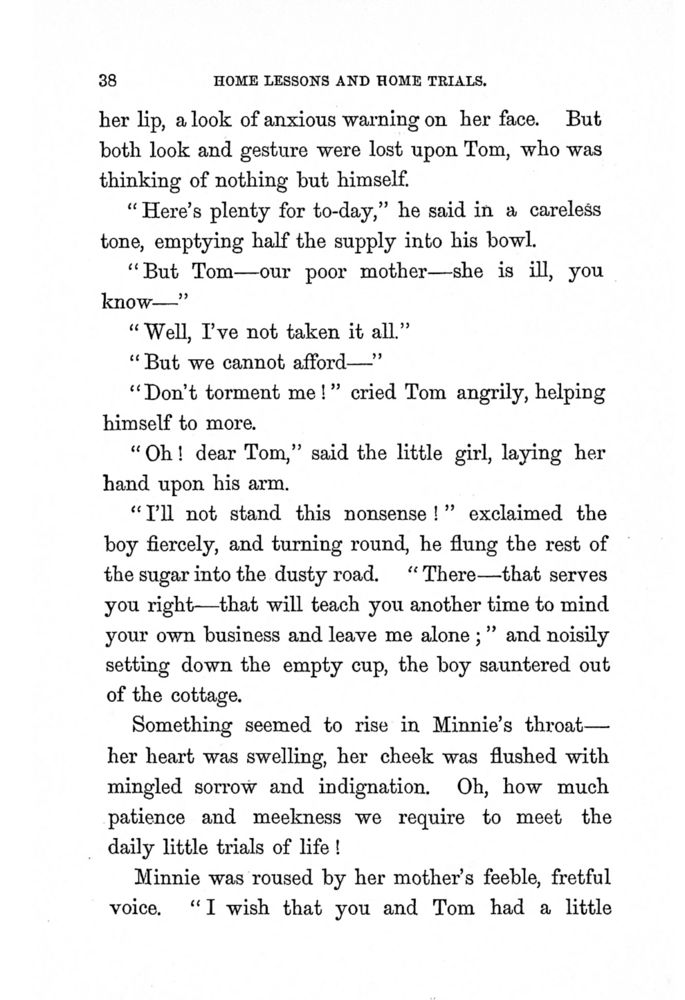 38 HOME LESSONS AND HOME TRIALS.

her lip, a look of anxious warning on her face. But both look and gesture were lost upon Tom, who was thinking of nothing but himself.

"Here's plenty for to-day," he said in a careless tone, emptying half the supply into his bowl.

"But Tom—our poor mother—she is ill, you know—"

"Well, I've not taken it all."

"But we cannot afford—"

"Don't torment me!" cried Tom angrily, helping himself to more.

"Oh! dear Tom," said the little girl, laying her hand upon his arm.

"I'll not stand this nonsense!" exclaimed the boy fiercely, and turning round, he flung the rest of the sugar into the dusty road. "There—that serves you right—that will teach you another time to mind your own business and leave me alone;" and noisily setting down the empty cup, the boy sauntered out of the cottage.

Something seemed to rise in Minnie's throat—her heart was swelling, her cheek was flushed with mingled sorrow and indignation. Oh, how much patience and meekness we require to meet the daily little trials of life!

Minnie was roused by her mother's feeble, fretful voice. "I wish that you and Tom had a little